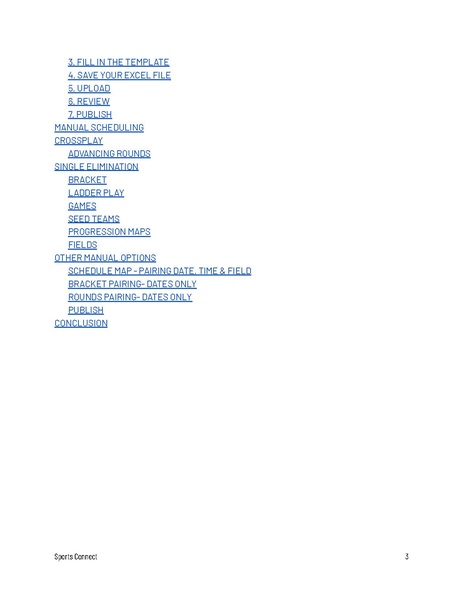 3. FILL IN THE TEMPLATE
4. SAVE YOUR EXCEL FILE
5. UPLOAD
6. REVIEW
7. PUBLISH
MANUAL SCHEDULING
CROSSPLAY
ADVANCING ROUNDS
SINGLE ELIMINATION
BRACKET
LADDER PLAY
GAMES
SEED TEAMS
PROGRESSION MAPS
FIELDS
OTHER MANUAL OPTIONS
SCHEDULE MAP - PAIRING DATE, TIME & FIELD
BRACKET PAIRING- DATES ONLY
ROUNDS PAIRING- DATES ONLY
PUBLISH
CONCLUSION

Sports Connect
3